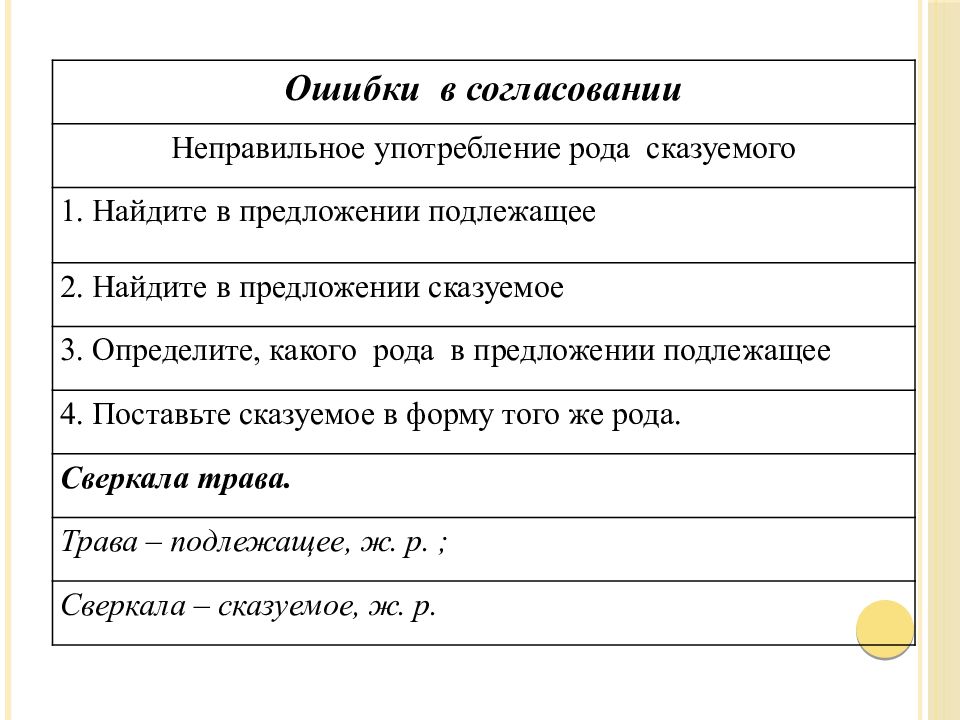 | Ошибки в согласовании |
|---|
| Неправильное употребление рода сказуемого |
| 1. Найдите в предложении подлежащее |
| 2. Найдите в предложении сказуемое |
| 3. Определите, какого рода в предложении подлежащее |
| 4. Поставьте сказуемое в форму того же рода. |
| Сверкала трава. |
| Трава – подлежащее, ж. р. ; |
| Сверкала – сказуемое, ж. р. |